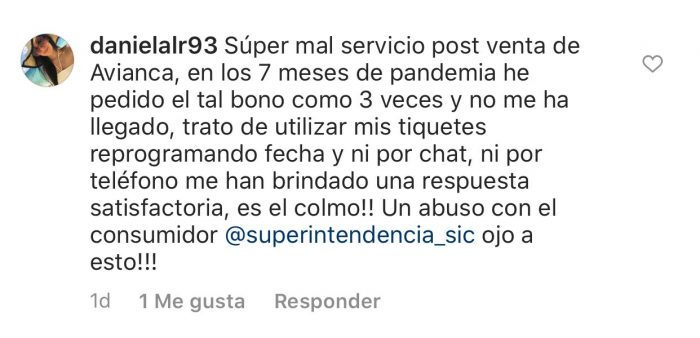 danielalr93 Súper mal servicio post venta de Avianca, en los 7 meses de pandemia he pedido el tal bono como 3 veces y no me ha llegado, trato de utilizar mis tiquetes reprogramando fecha y ni por chat, ni por teléfono me han brindado una respuesta satisfactoria, es el colmo!! Un abuso con el consumidor @superintendencia_sic ojo a esto!!!

1d 1 Me gusta Responder